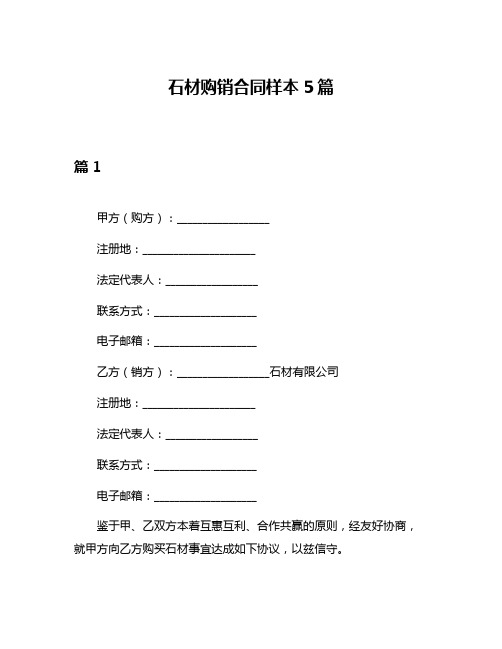 石材购销合同样本 5 篇

篇 1

甲方（购方）：________________

注册地：____________________

法定代表人：________________

联系方式：__________________

电子邮箱：__________________

乙方（销方）：________________石材有限公司

注册地：____________________

法定代表人：________________

联系方式：__________________

电子邮箱：__________________

鉴于甲、乙双方本着互惠互利、合作共赢的原则，经友好协商，就甲方向乙方购买石材事宜达成如下协议，以兹信守。